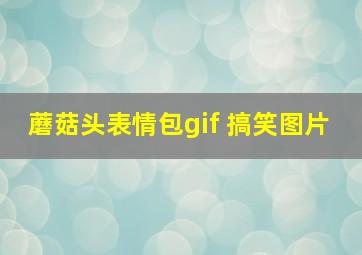 蘑菇头表情包gif 搞笑图片